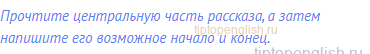 Прочтите центральную часть рассказа, а затем напишите его возможное начало и конец.

tiptopenglish.ru

tiptopenglish.ru